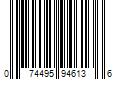 0 74495 94613 6